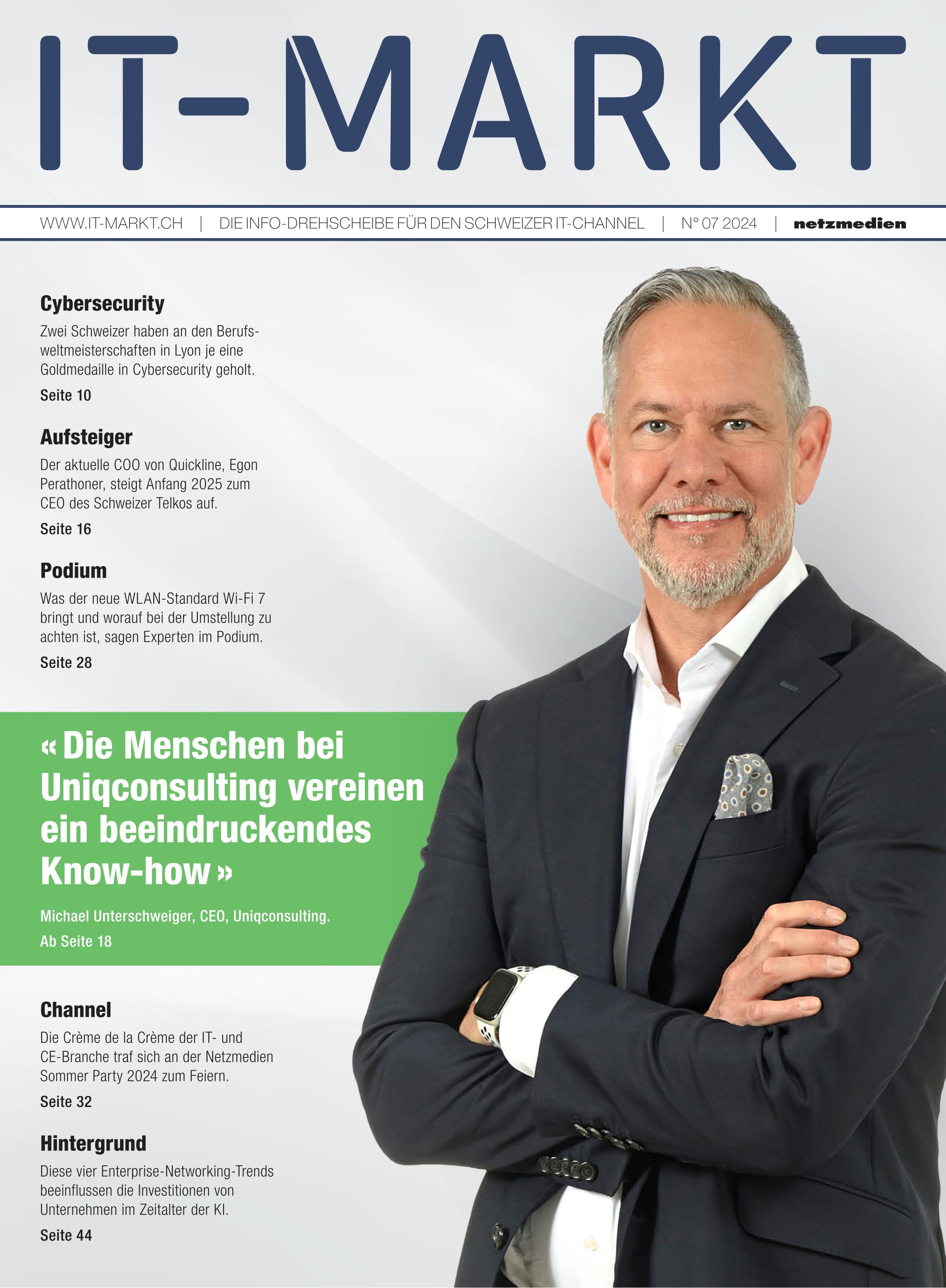 IT-MARKT

WWW.IT-MARKT.CH | DIE INFO-DREHSCHEIBE FÜR DEN SCHWEIZER IT-CHANNEL | N° 07 2024 | netzmedien

Cybersecurity

Zwei Schweizer haben an den Berufsweltmeisterschaften in Lyon je eine Goldmedaille in Cybersecurity geholt.

Seite 10

Aufsteiger

Der aktuelle COO von Quickline, Egon Perathoner, steigt Anfang 2025 zum CEO des Schweizer Telkos auf.

Seite 16

Podium

Was der neue WLAN-Standard Wi-Fi 7 bringt und worauf bei der Umstellung zu achten ist, sagen Experten im Podium.

Seite 28

« Die Menschen bei Uniqconsulting vereinen ein beeindruckendes Know-how »

Michael Unterschweiger, CEO, Uniqconsulting.

Ab Seite 18

Channel

Die Crème de la Crème der IT- und CE-Branche traf sich an der Netzmedien Sommer Party 2024 zum Feiern.

Seite 32

Hintergrund

Diese vier Enterprise-Networking-Trends beeinflussen die Investitionen von Unternehmen im Zeitalter der KI.

Seite 44